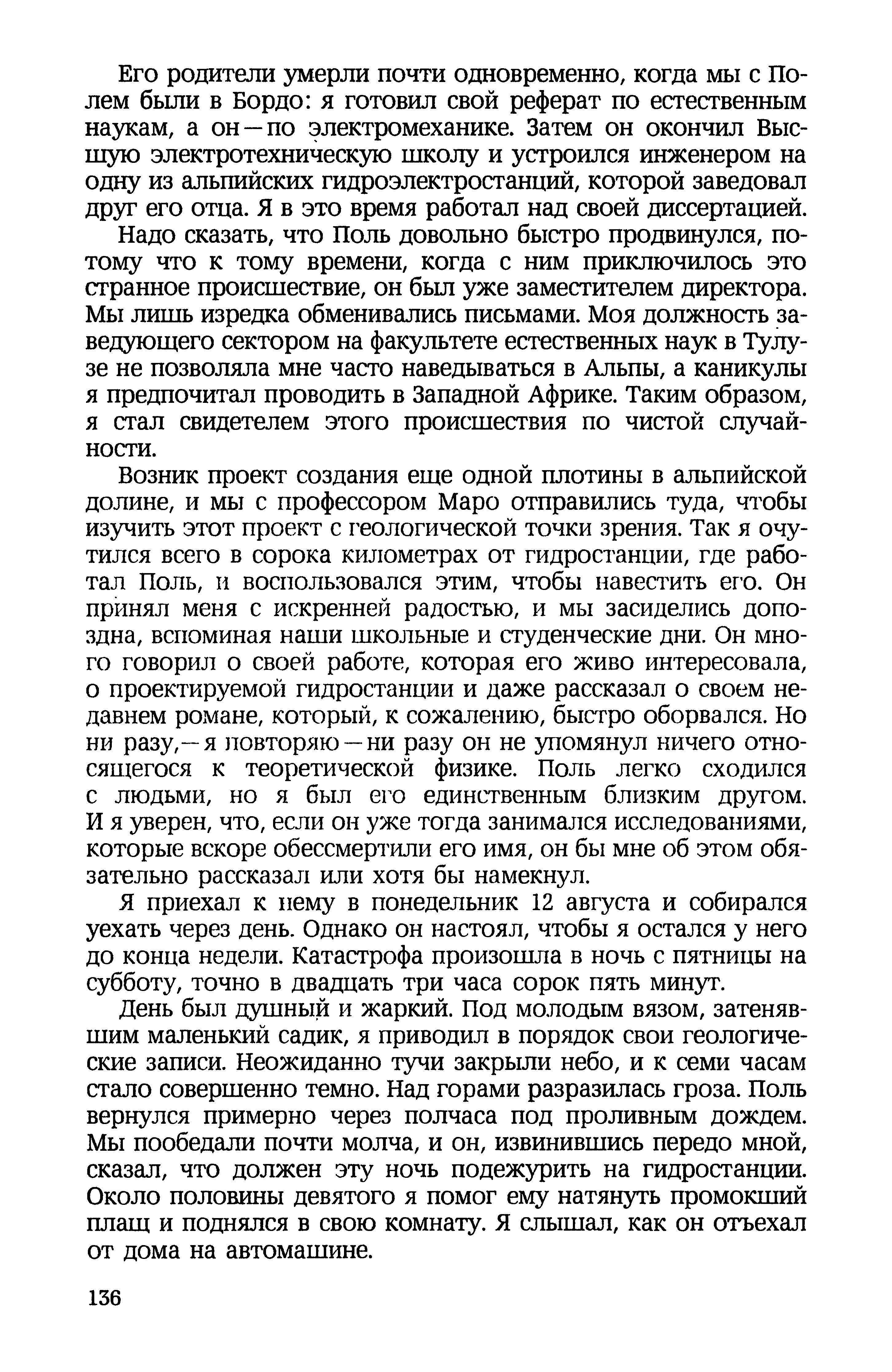 Его родители умерли почти одновременно, когда мы с Полем были в Бордо: я готовил свой реферат по естественным наукам, а он — по электромеханике. Затем он окончил Высшую электротехническую школу и устроился инженером на одну из альпийских гидроэлектростанций, которой заведовал друг его отца. Я в это время работал над своей диссертацией.

Надо сказать, что Поль довольно быстро продвинулся, потому что к тому времени, когда с ним приключилось это странное происшествие, он был уже заместителем директора. Мы лишь изредка обменивались письмами. Моя должность заведующего сектором на факультете естественных наук в Тулузе не позволяла мне часто наведываться в Альпы, а каникулы я предпочитал проводить в Западной Африке. Таким образом, я стал свидетелем этого происшествия по чистой случайности.

Возник проект создания еще одной плотины в альпийской долине, и мы с профессором Маро отправились туда, чтобы изучить этот проект с геологической точки зрения. Так я очутился всего в сорока километрах от гидростанции, где работал Поль, и воспользовался этим, чтобы навестить его. Он принял меня с искренней радостью, и мы засиделись допоздна, вспоминая наши школьные и студенческие дни. Он много говорил о своей работе, которая его живо интересовала, о проектируемой гидростанции и даже рассказал о своем недавнем романе, который, к сожалению, быстро оборвался. Но ни разу,— я повторяю — ни разу он не упомянул ничего относящегося к теоретической физике. Поль легко сходился с людьми, но я был его единственным близким другом. И я уверен, что, если он уже тогда занимался исследованиями, которые вскоре обессмертили его имя, он бы мне об этом обязательно рассказал или хотя бы намекнул.

Я приехал к нему в понедельник 12 августа и собирался уехать через день. Однако он настоял, чтобы я остался у него до конца недели. Катастрофа произошла в ночь с пятницы на субботу, точно в двадцать три часа сорок пять минут.

День был душный и жаркий. Под молодым вязом, затенявшим маленький садик, я приводил в порядок свои геологические записи. Неожиданно тучи закрыли небо, и к семи часам стало совершенно темно. Над горами разразилась гроза. Поль вернулся примерно через полчаса под проливным дождем. Мы пообедали почти молча, и он, извинившись передо мной, сказал, что должен эту ночь подежурить на гидростанции. Около половины девятого я помог ему натянуть промокший плащ и поднялся в свою комнату. Я слышал, как он отъехал от дома на автомашине.

136